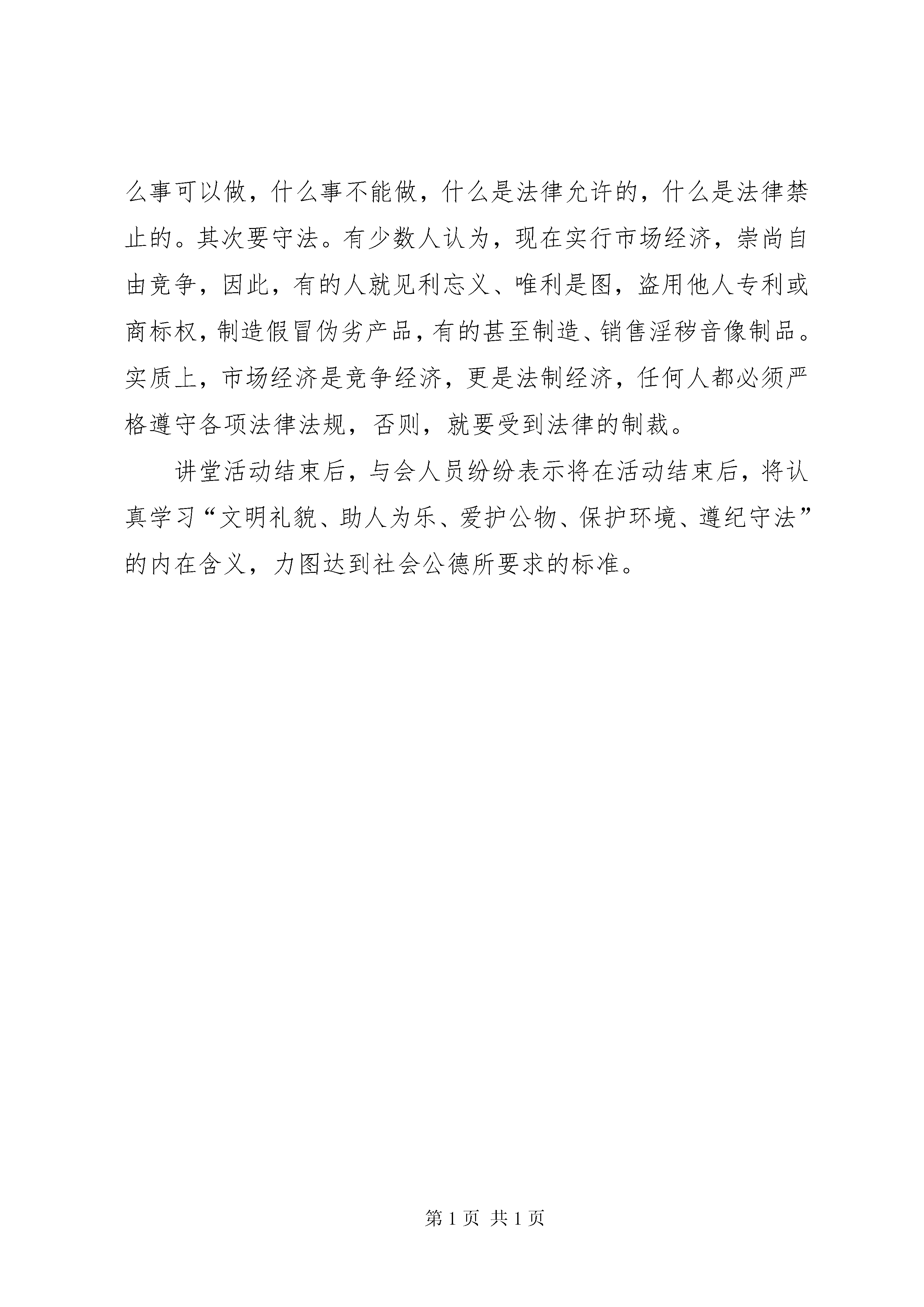 么事可以做，什么事不能做，什么是法律允许的，什么是法律禁止的。其次要守法。有少数人认为，现在实行市场经济，崇尚自由竞争，因此，有的人就见利忘义、唯利是图，盗用他人专利或商标权，制造假冒伪劣产品，有的甚至制造、销售淫秽音像制品。实质上，市场经济是竞争经济，更是法制经济，任何人都必须严格遵守各项法律法规，否则，就要受到法律的制裁。

讲堂活动结束后，与会人员纷纷表示将在活动结束后，将认真学习“文明礼貌、助人为乐、爱护公物、保护环境、遵纪守法”的内在含义，力图达到社会公德所要求的标准。

第 1 页 共 1 页